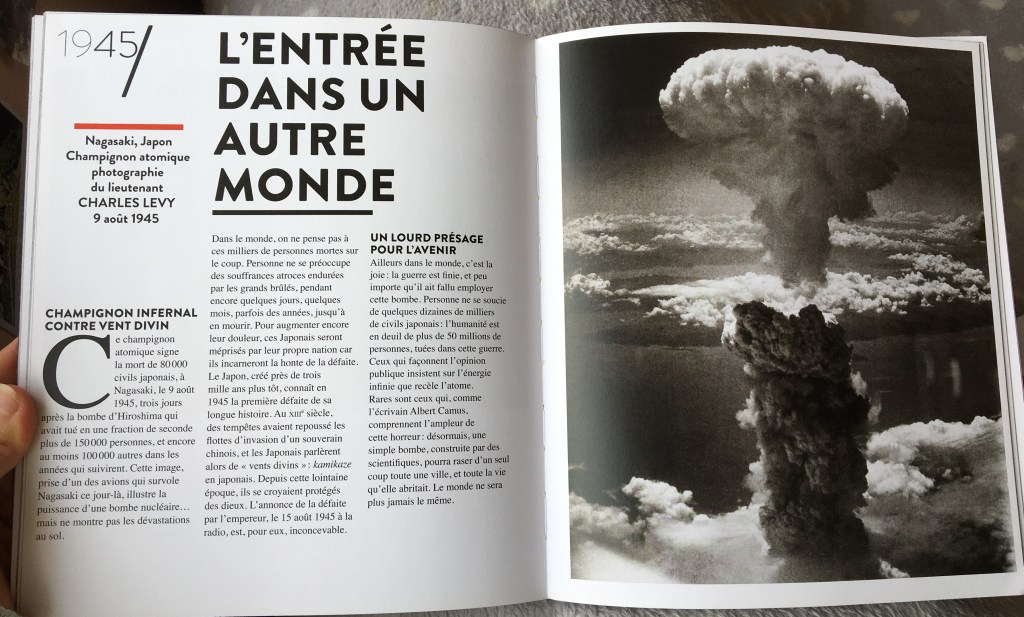 1945/

L'ENTRÉE DANS UN AUTRE MONDE

Nagasaki, Japon
Champignon atomique
photographie
du lieutenant
CHARLES LEVY
9 août 1945

CHAMPIGNON INFERNAL CONTRE VENT DIVIN

Ce champignon atomique signe la mort de 80 000 civils japonais, à Nagasaki, le 9 août 1945, trois jours après la bombe d'Hiroshima qui avait tué en une fraction de seconde plus de 150 000 personnes, et encore au moins 100 000 autres dans les années qui suivirent. Cette image, prise d'un des avions qui survole Nagasaki ce jour-là, illustre la puissance d'une bombe nucléaire… mais ne montre pas les dévastations au sol.

Dans le monde, on ne pense pas à ces milliers de personnes mortes sur le coup. Personne ne se préoccupe des souffrances atroces endurées par les grands brûlés, pendant encore quelques jours, quelques mois, parfois des années, jusqu'à en mourir. Pour augmenter encore leur douleur, ces Japonais seront méprisés par leur propre nation car ils incarneront la honte de la défaite. Le Japon, créé près de trois mille ans plus tôt, connaît en 1945 la première défaite de sa longue histoire. Au XIIIe siècle, des tempêtes avaient repoussé les flottes d'invasion d'un souverain chinois, et les Japonais parlèrent alors de « vents divins » : kamikaze en japonais. Depuis cette lointaine époque, ils se croyaient protégés des dieux. L'annonce de la défaite par l'empereur, le 15 août 1945 à la radio, est, pour eux, inconcevable.

UN LOURD PRÉSAGE POUR L'AVENIR

Ailleurs dans le monde, c'est la joie : la guerre est finie, et peu importe qu'il ait fallu employer cette bombe. Personne ne se soucie de quelques dizaines de milliers de civils japonais : l'humanité est en deuil de plus de 50 millions de personnes, tuées dans cette guerre. Ceux qui façonnent l'opinion publique insistent sur l'énergie infinie que recèle l'atome. Rares sont ceux qui, comme l'écrivain Albert Camus, comprennent l'ampleur de cette horreur : désormais, une simple bombe, construite par des scientifiques, pourra raser d'un seul coup toute une ville, et toute la vie qu'elle abritait. Le monde ne sera plus jamais le même.